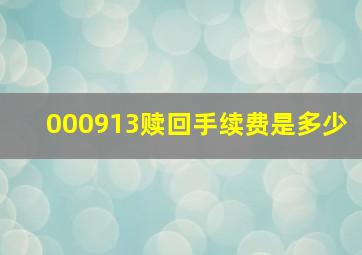 000913赎回手续费是多少